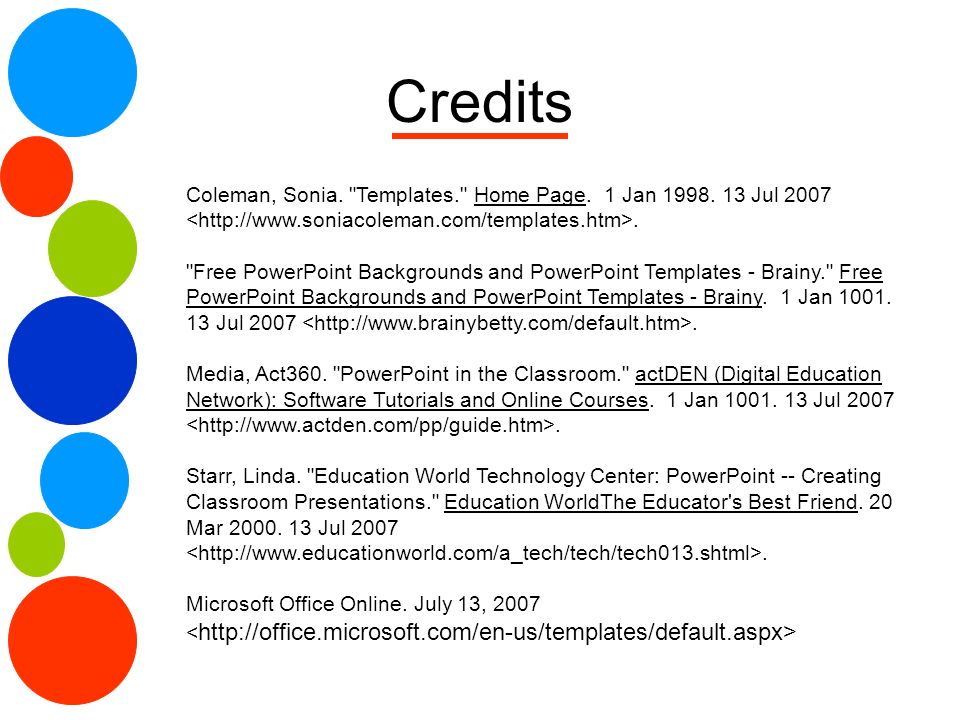 Credits

Coleman, Sonia. "Templates." Home Page. 1 Jan 1998. 13 Jul 2007 <http://www.soniacoleman.com/templates.htm>.

"Free PowerPoint Backgrounds and PowerPoint Templates - Brainy." Free PowerPoint Backgrounds and PowerPoint Templates - Brainy. 1 Jan 1001. 13 Jul 2007 <http://www.brainybetty.com/default.htm>.

Media, Act360. "PowerPoint in the Classroom." actDEN (Digital Education Network): Software Tutorials and Online Courses. 1 Jan 1001. 13 Jul 2007 <http://www.actden.com/pp/guide.htm>.

Starr, Linda. "Education World Technology Center: PowerPoint -- Creating Classroom Presentations." Education WorldThe Educator's Best Friend. 20 Mar 2000. 13 Jul 2007 <http://www.educationworld.com/a_tech/tech/tech013.shtml>.

Microsoft Office Online. July 13, 2007 <http://office.microsoft.com/en-us/templates/default.aspx>